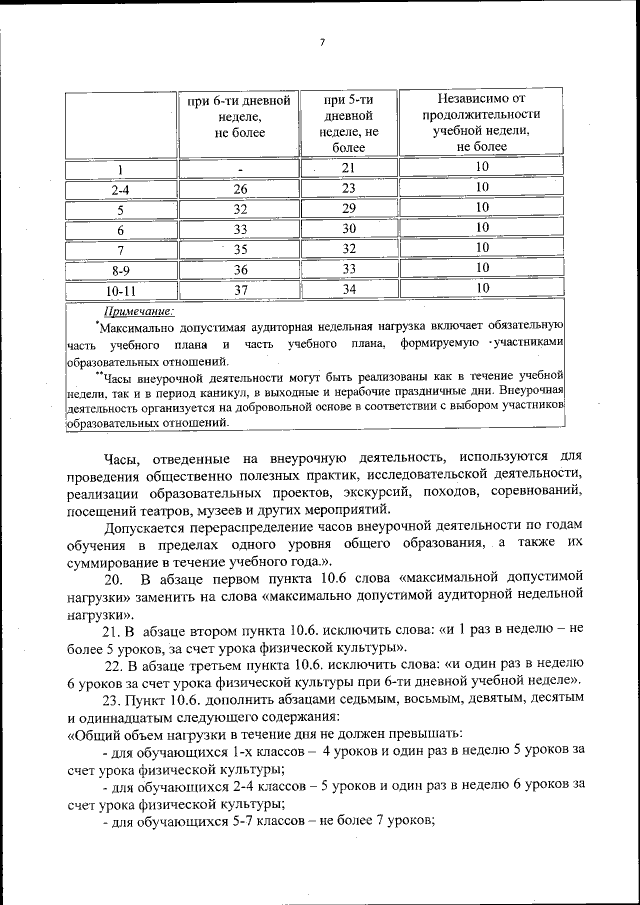 7

| | при 6-ти дневной неделе, не более | при 5-ти дневной неделе, не более | Независимо от продолжительности учебной недели, не более |
|---|---|---|---|
| 1 | - | 21 | 10 |
| 2-4 | 26 | 23 | 10 |
| 5 | 32 | 29 | 10 |
| 6 | 33 | 30 | 10 |
| 7 | 35 | 32 | 10 |
| 8-9 | 36 | 33 | 10 |
| 10-11 | 37 | 34 | 10 |

Примечание:
*Максимально допустимая аудиторная недельная нагрузка включает обязательную часть учебного плана и часть учебного плана, формируемую участниками образовательных отношений.
**Часы внеурочной деятельности могут быть реализованы как в течение учебной недели, так и в период каникул, в выходные и нерабочие праздничные дни. Внеурочная деятельность организуется на добровольной основе в соответствии с выбором участников образовательных отношений.

Часы, отведенные на внеурочную деятельность, используются для проведения общественно полезных практик, исследовательской деятельности, реализации образовательных проектов, экскурсий, походов, соревнований, посещений театров, музеев и других мероприятий.

Допускается перераспределение часов внеурочной деятельности по годам обучения в пределах одного уровня общего образования, а также их суммирование в течение учебного года.».

20. В абзаце первом пункта 10.6 слова «максимальной допустимой нагрузки» заменить на слова «максимально допустимой аудиторной недельной нагрузки».

21. В абзаце втором пункта 10.6. исключить слова: «и 1 раз в неделю – не более 5 уроков, за счет урока физической культуры».

22. В абзаце третьем пункта 10.6. исключить слова: «и один раз в неделю 6 уроков за счет урока физической культуры при 6-ти дневной учебной неделе».

23. Пункт 10.6. дополнить абзацами седьмым, восьмым, девятым, десятым и одиннадцатым следующего содержания:
«Общий объем нагрузки в течение дня не должен превышать:
- для обучающихся 1-х классов – 4 уроков и один раз в неделю 5 уроков за счет урока физической культуры;
- для обучающихся 2-4 классов – 5 уроков и один раз в неделю 6 уроков за счет урока физической культуры;
- для обучающихся 5-7 классов – не более 7 уроков;